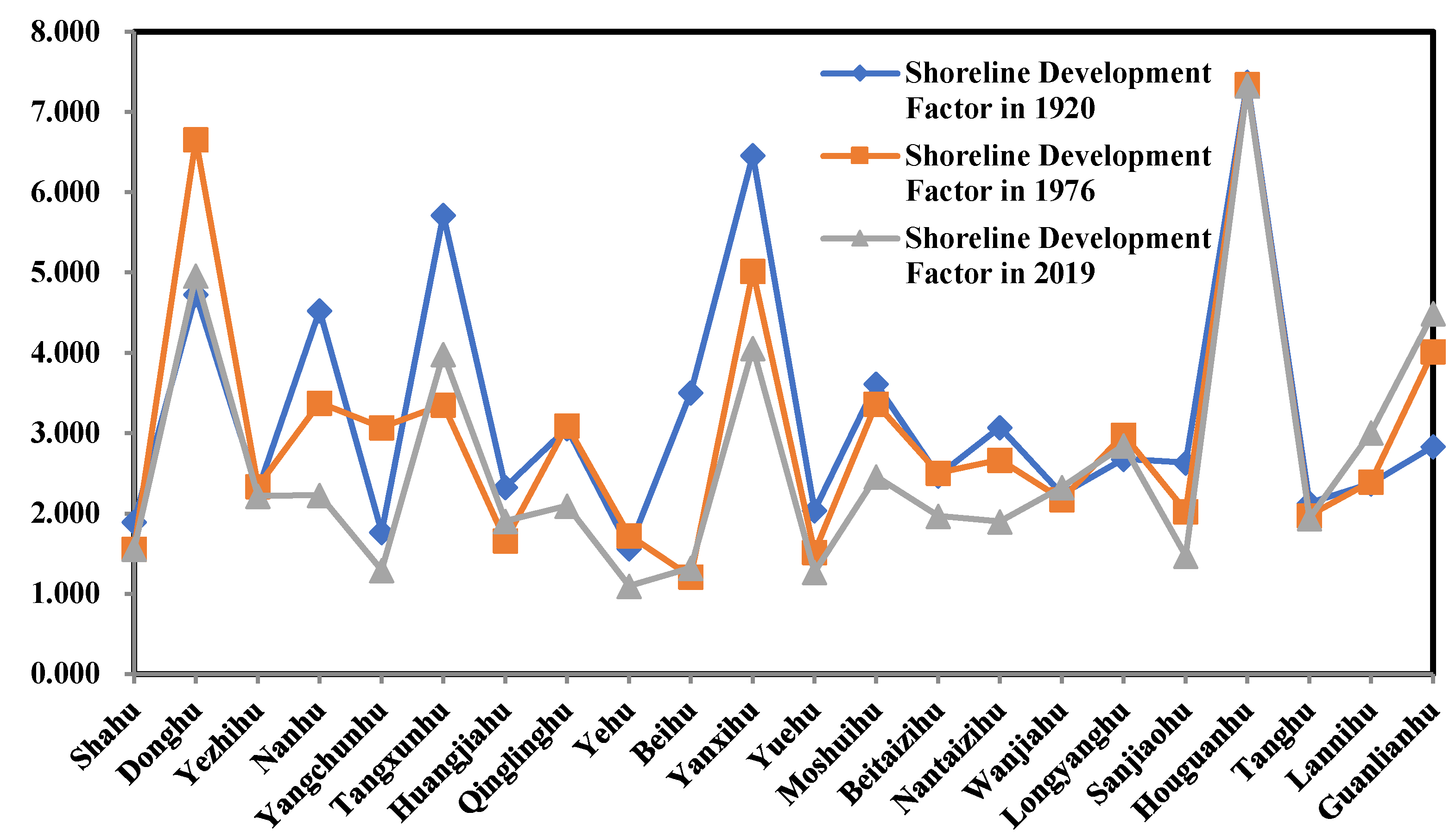 8.000
7.000
6.000
5.000
4.000
3.000
2.000
1.000
0.000

Shoreline Development Factor in 1920
Shoreline Development Factor in 1976
Shoreline Development Factor in 2019

Shahu
Donghu
Yezhihu
Nanhu
Yangchunhu
Tangxunhu
Huangjiahu
Qinglinghu
Yehu
Beihu
Yanxihu
Yuehu
Moshuihu
Beitaizihu
Nantaizihu
Wanjiahu
Longyanghu
Sanjiaohu
Houguanhu
Tanghu
Lannihu
Guanlianhu